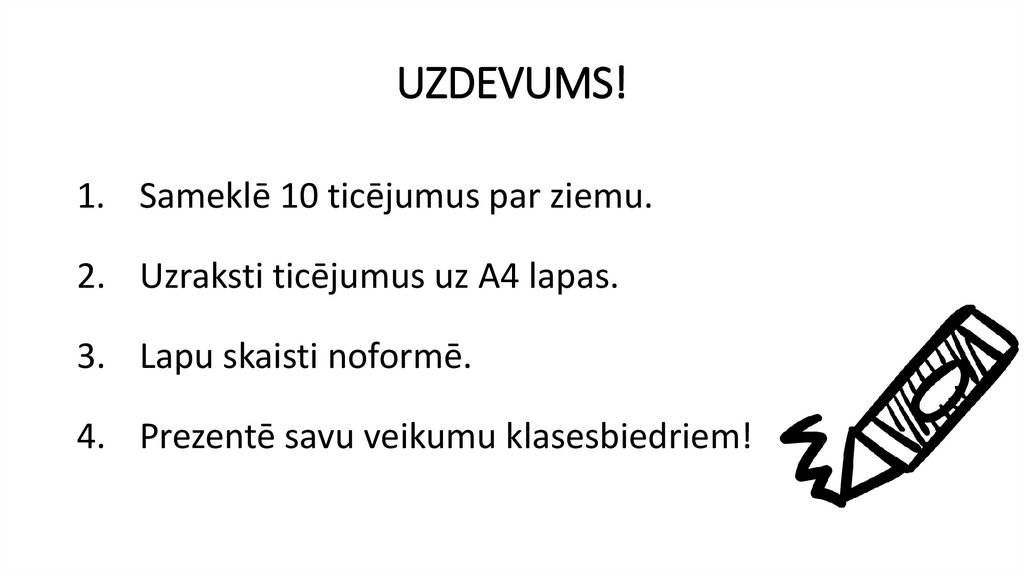 UZDEVUMS!

1. Sameklē 10 ticējumus par ziemu.

2. Uzraksti ticējumus uz A4 lapas.

3. Lapu skaisti noformē.

4. Prezentē savu veikumu klasesbiedriem!